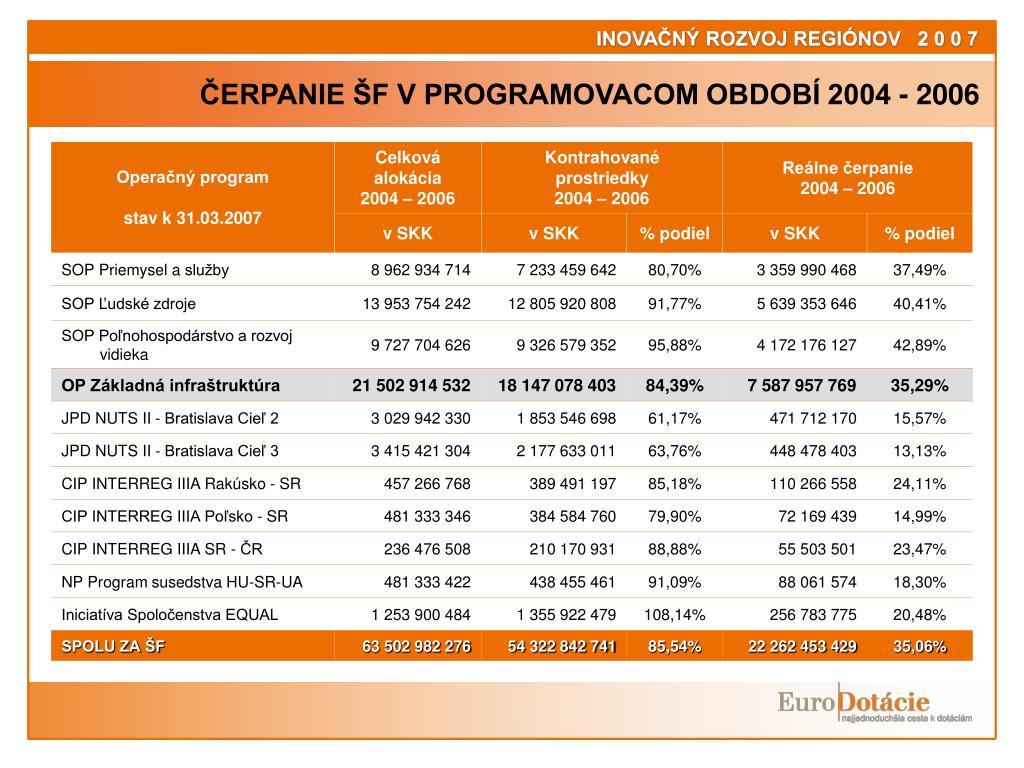 INOVAČNÝ ROZVOJ REGIÓNOV 2 0 0 7

ČERPANIE ŠF V PROGRAMOVACOM OBDOBÍ 2004 - 2006

| Operačný program stav k 31.03.2007 | Celková alokácia 2004 – 2006 | Kontrahované prostriedky 2004 – 2006 | | Reálne čerpanie 2004 – 2006 | |
|---|---|---|---|---|---|
| | v SKK | v SKK | % podiel | v SKK | % podiel |
| SOP Priemysel a služby | 8 962 934 714 | 7 233 459 642 | 80,70% | 3 359 990 468 | 37,49% |
| SOP Ľudské zdroje | 13 953 754 242 | 12 805 920 808 | 91,77% | 5 639 353 646 | 40,41% |
| SOP Poľnohospodárstvo a rozvoj vidieka | 9 727 704 626 | 9 326 579 352 | 95,88% | 4 172 176 127 | 42,89% |
| OP Základná infraštruktúra | 21 502 914 532 | 18 147 078 403 | 84,39% | 7 587 957 769 | 35,29% |
| JPD NUTS II - Bratislava Cieľ 2 | 3 029 942 330 | 1 853 546 698 | 61,17% | 471 712 170 | 15,57% |
| JPD NUTS II - Bratislava Cieľ 3 | 3 415 421 304 | 2 177 633 011 | 63,76% | 448 478 403 | 13,13% |
| CIP INTERREG IIIA Rakúsko - SR | 457 266 768 | 389 491 197 | 85,18% | 110 266 558 | 24,11% |
| CIP INTERREG IIIA Poľsko - SR | 481 333 346 | 384 584 760 | 79,90% | 72 169 439 | 14,99% |
| CIP INTERREG IIIA SR - ČR | 236 476 508 | 210 170 931 | 88,88% | 55 503 501 | 23,47% |
| NP Program susedstva HU-SR-UA | 481 333 422 | 438 455 461 | 91,09% | 88 061 574 | 18,30% |
| Iniciatíva Spoločenstva EQUAL | 1 253 900 484 | 1 355 922 479 | 108,14% | 256 783 775 | 20,48% |
| SPOLU ZA ŠF | 63 502 982 276 | 54 322 842 741 | 85,54% | 22 262 453 429 | 35,06% |

EuroDotácie
najjednoduchšia cesta k dotáciám